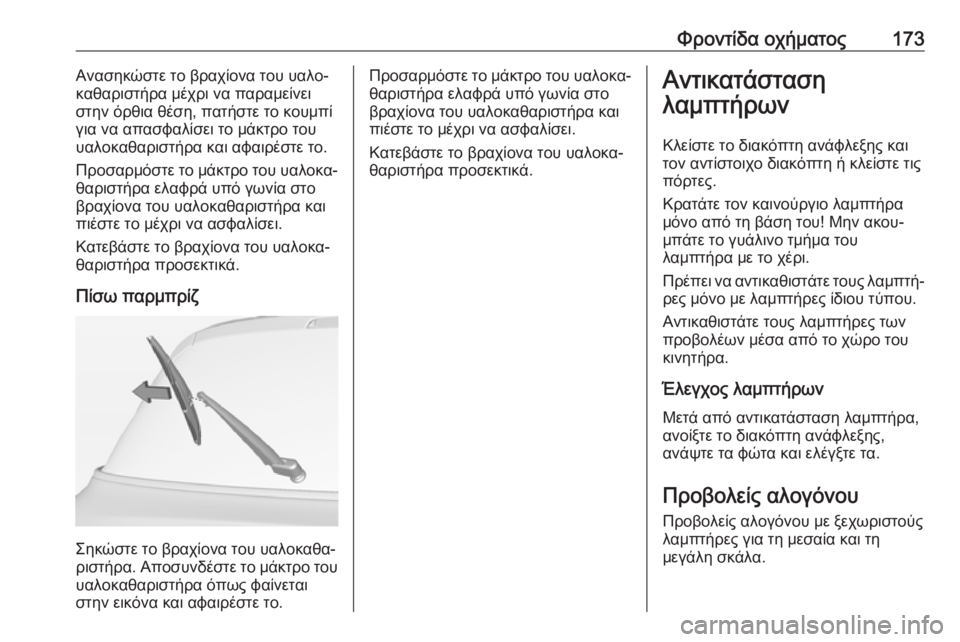 Φροντίδα οχήματος 173

Ανασηκώστε το βραχίονα του υαλοκαθαριστήρα μέχρι να παραμείνει στην όρθια θέση, πατήστε το κουμπί για να απασφαλίσει το μάκτρο του υαλοκαθαριστήρα και αφαιρέστε το.

Προσαρμόστε το μάκτρο του υαλοκαθαριστήρα ελαφρά υπό γωνία στο βραχίονα του υαλοκαθαριστήρα και πιέστε το μέχρι να ασφαλίσει.

Κατεβάστε το βραχίονα του υαλοκαθαριστήρα προσεκτικά.

Πίσω παρμπρίζ

Σηκώστε το βραχίονα του υαλοκαθαριστήρα. Αποσυνδέστε το μάκτρο του υαλοκαθαριστήρα όπως φαίνεται στην εικόνα και αφαιρέστε το.

Προσαρμόστε το μάκτρο του υαλοκαθαριστήρα ελαφρά υπό γωνία στο βραχίονα του υαλοκαθαριστήρα και πιέστε το μέχρι να ασφαλίσει.

Κατεβάστε το βραχίονα του υαλοκαθαριστήρα προσεκτικά.

Αντικατάσταση λαμπτήρων

Κλείστε το διακόπτη ανάφλεξης και τον αντίστοιχο διακόπτη ή κλείστε τις πόρτες.

Κρατάτε τον καινούργιο λαμπτήρα μόνο από τη βάση του! Μην ακουμπάτε το γυάλινο τμήμα του λαμπτήρα με το χέρι.

Πρέπει να αντικαθιστάτε τους λαμπτήρες μόνο με λαμπτήρες ίδιου τύπου.

Αντικαθιστάτε τους λαμπτήρες των προβολέων μέσα από το χώρο του κινητήρα.

Έλεγχος λαμπτήρων

Μετά από αντικατάσταση λαμπτήρα, ανοίξτε το διακόπτη ανάφλεξης, ανάψτε τα φώτα και ελέγξτε τα.

Προβολείς αλογόνου

Προβολείς αλογόνου με ξεχωριστούς λαμπτήρες για τη μεσαία και τη μεγάλη σκάλα.

carmanualsonline.info